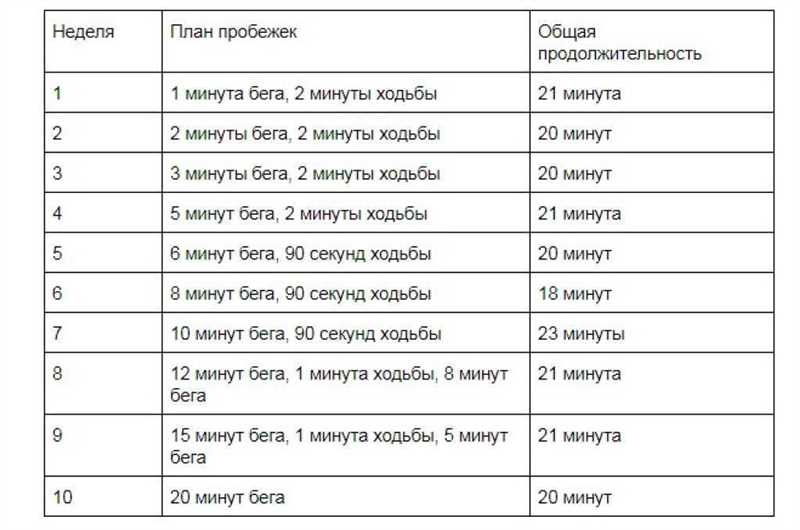 | Неделя | План пробежек | Общая продолжительность |
|---|---|---|
| 1 | 1 минута бега, 2 минуты ходьбы | 21 минута |
| 2 | 2 минуты бега, 2 минуты ходьбы | 20 минут |
| 3 | 3 минуты бега, 2 минуты ходьбы | 20 минут |
| 4 | 5 минут бега, 2 минуты ходьбы | 21 минута |
| 5 | 6 минут бега, 90 секунд ходьбы | 20 минут |
| 6 | 8 минут бега, 90 секунд ходьбы | 18 минут |
| 7 | 10 минут бега, 90 секунд ходьбы | 23 минуты |
| 8 | 12 минут бега, 1 минута ходьбы, 8 минут бега | 21 минута |
| 9 | 15 минут бега, 1 минута ходьбы, 5 минут бега | 21 минута |
| 10 | 20 минут бега | 20 минут |